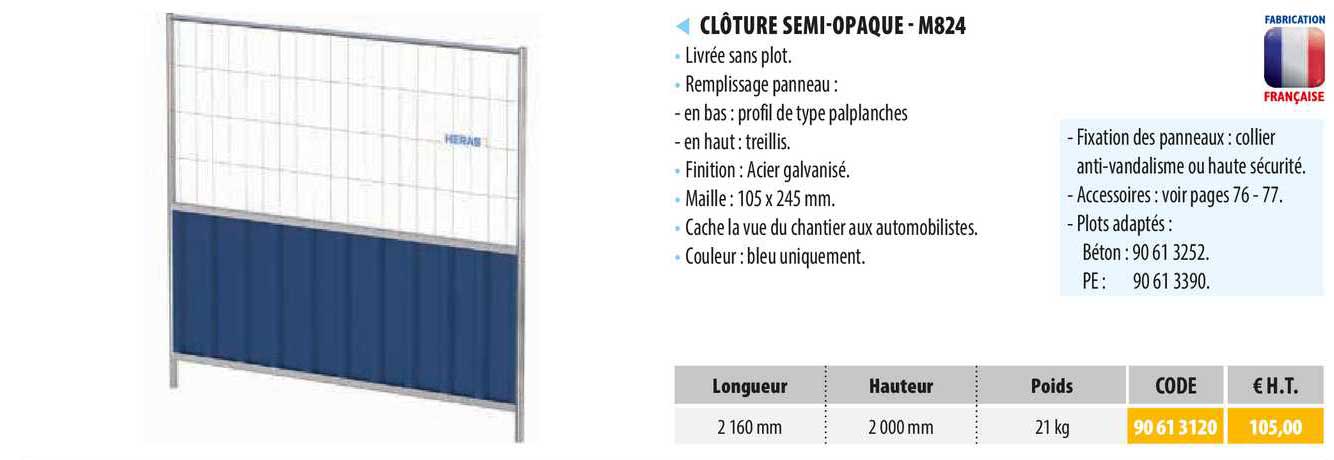 HERAS

CLÔTURE SEMI-OPAQUE - M824

• Livrée sans plot.
• Remplissage panneau :
- en bas : profil de type palplanches
- en haut : treillis.
• Finition : Acier galvanisé.
• Maille : 105 x 245 mm.
• Cache la vue du chantier aux automobilistes.
• Couleur : bleu uniquement.

FABRICATION
FRANÇAISE

- Fixation des panneaux : collier anti-vandalisme ou haute sécurité.
- Accessoires : voir pages 76 - 77.
- Plots adaptés :
Béton : 90 61 3252.
PE : 90 61 3390.

| Longueur | Hauteur | Poids | CODE | € H.T. |
|---|---|---|---|---|
| 2 160 mm | 2 000 mm | 21 kg | 90 61 3120 | 105,00 |